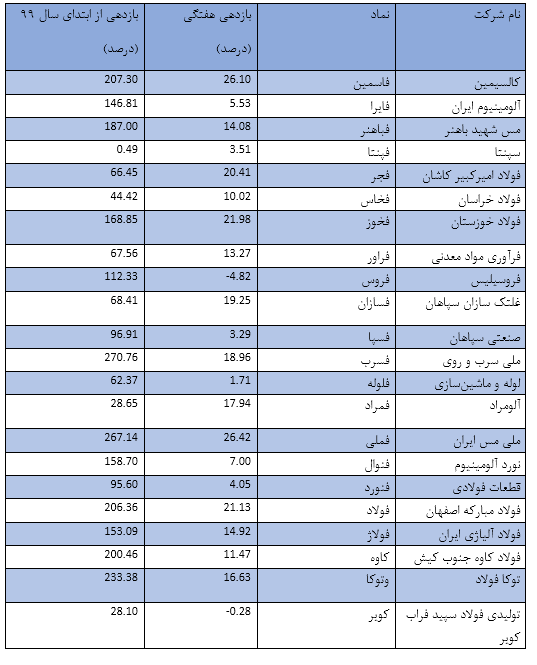 | نام شرکت | نماد | بازدهی هفتگی (درصد) | بازدهی از ابتدای سال ۹۹ (درصد) |
|---|---|---|---|
| کالسیمین | فاسمین | 26.10 | 207.30 |
| آلومینیوم ایران | فایرا | 5.53 | 146.81 |
| مس شهید باهنر | فباهنر | 14.08 | 187.00 |
| سپنتا | فپنتا | 3.51 | 0.49 |
| فولاد امیرکبیر کاشان | فجر | 20.41 | 66.45 |
| فولاد خراسان | فخاس | 10.02 | 44.42 |
| فولاد خوزستان | فخوز | 21.98 | 168.85 |
| فرآوری مواد معدنی | فراور | 13.27 | 67.56 |
| فروسیلیس | فروس | -4.82 | 112.33 |
| غلتک سازان سپاهان | فسازان | 19.25 | 68.41 |
| صنعتی سپاهان | فسپا | 3.29 | 96.91 |
| ملی سرب و روی | فسرب | 18.96 | 270.76 |
| لوله و ماشین‌سازی | فلوله | 1.71 | 62.37 |
| آلومراد | فمراد | 17.94 | 28.65 |
| ملی مس ایران | فملی | 26.42 | 267.14 |
| نورد آلومینیوم | فنوال | 7.00 | 158.70 |
| قطعات فولادی | فنورد | 4.05 | 95.60 |
| فولاد مبارکه اصفهان | فولاد | 21.13 | 206.36 |
| فولاد آلیاژی ایران | فولاژ | 14.92 | 153.09 |
| فولاد کاوه جنوب کیش | کاوه | 11.47 | 200.46 |
| توکا فولاد | وتوکا | 16.63 | 233.38 |
| تولیدی فولاد سپید فراب کویر | کویر | -0.28 | 28.10 |